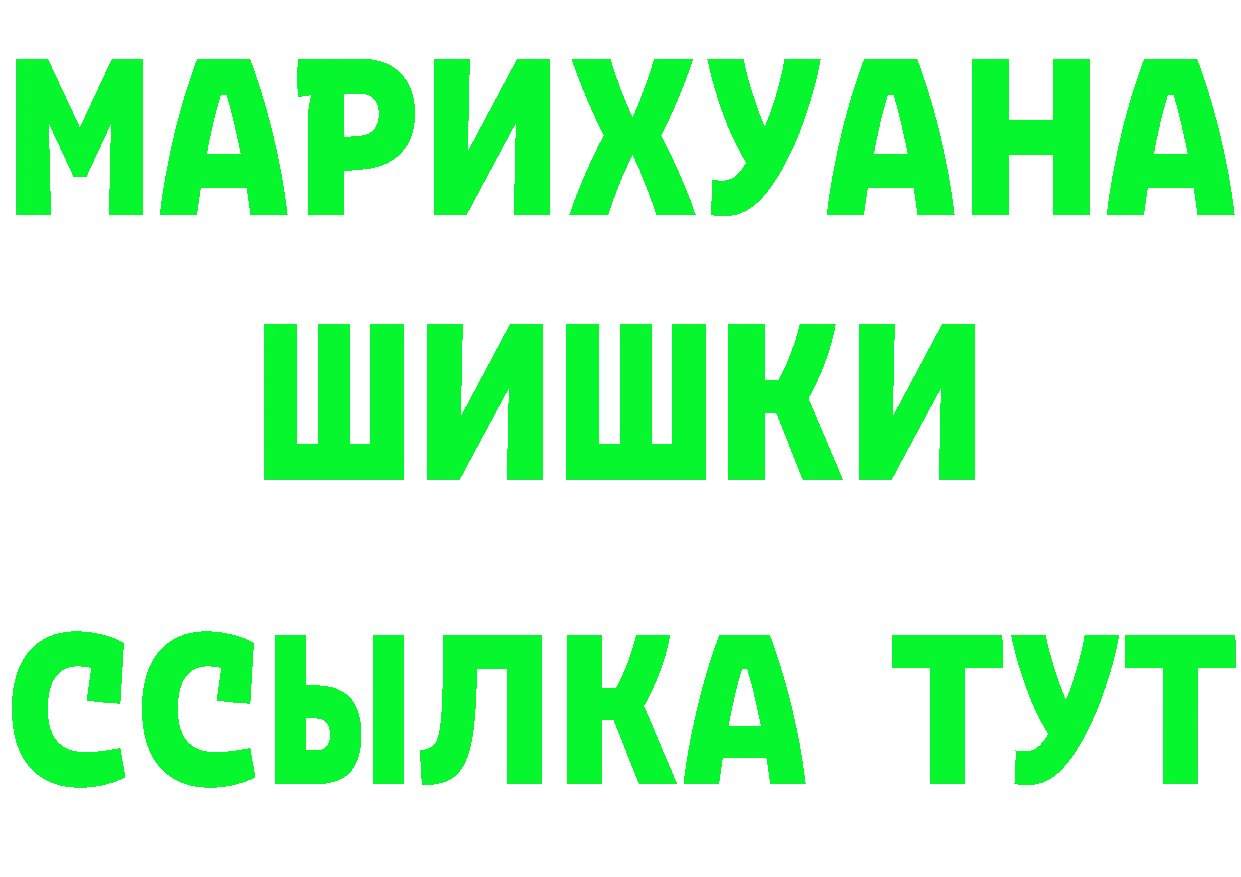 МАРИХУАНА
ШИШКИ
ССЫЛКА ТУТ